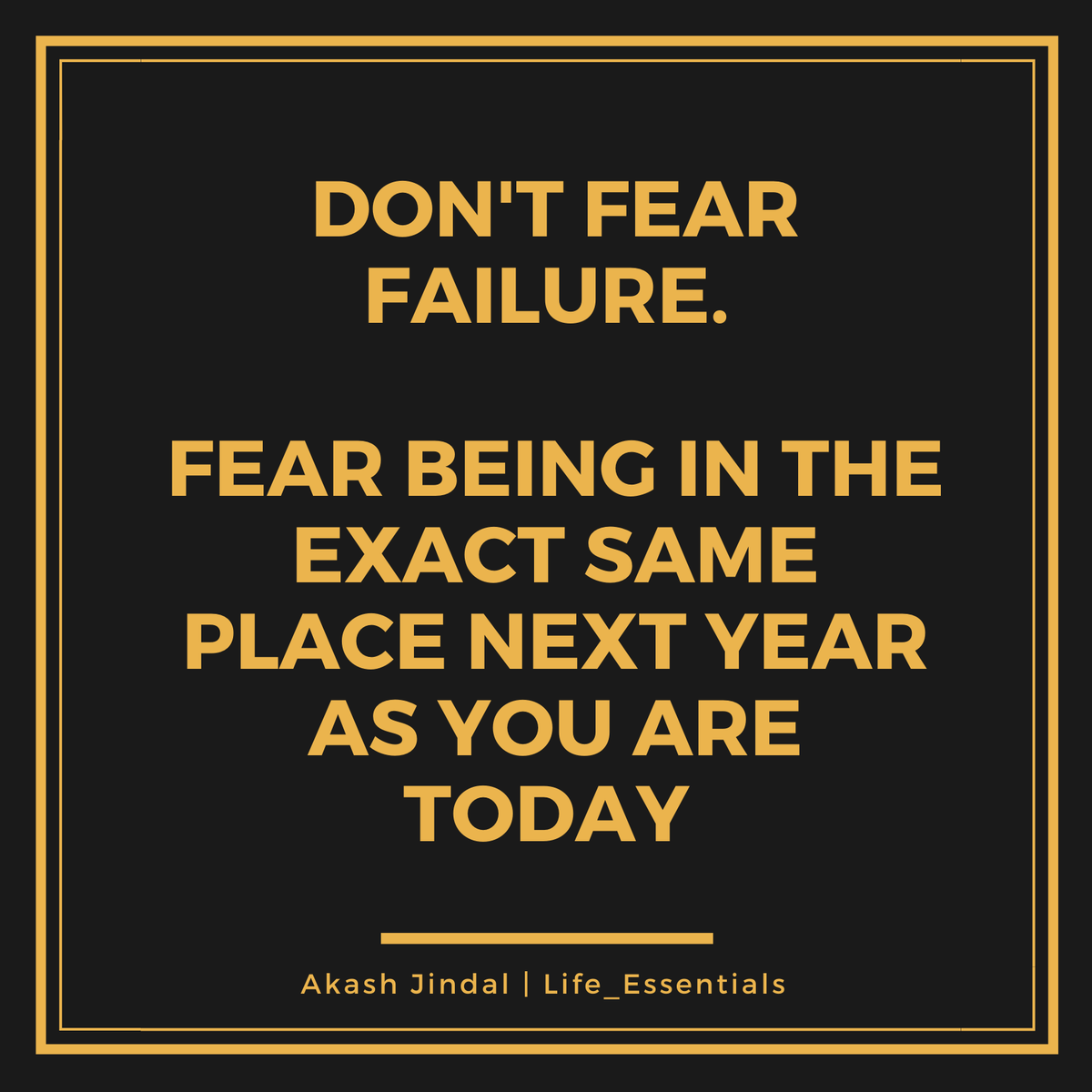 DON'T FEAR FAILURE.

FEAR BEING IN THE EXACT SAME PLACE NEXT YEAR AS YOU ARE TODAY

Akash Jindal | Life_Essentials